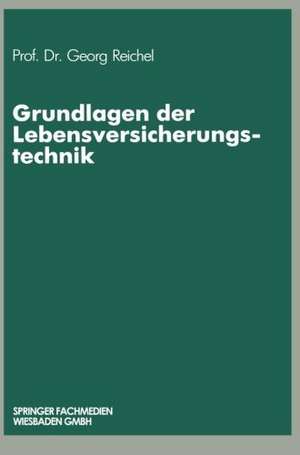 Prof. Dr. Georg Reichel

Grundlagen der Lebensversicherungstechnik

SPRINGER FACHMEDIEN
WIESBADEN GMBH